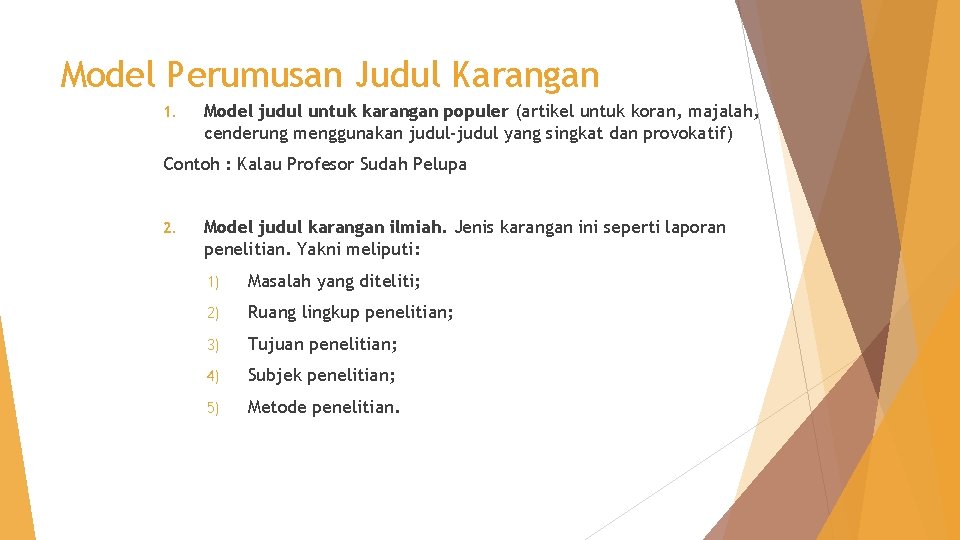 Model Perumusan Judul Karangan

1. Model judul untuk karangan populer (artikel untuk koran, majalah, cenderung menggunakan judul-judul yang singkat dan provokatif)

Contoh : Kalau Profesor Sudah Pelupa

2. Model judul karangan ilmiah. Jenis karangan ini seperti laporan penelitian. Yakni meliputi:

1) Masalah yang diteliti;

2) Ruang lingkup penelitian;

3) Tujuan penelitian;

4) Subjek penelitian;

5) Metode penelitian.